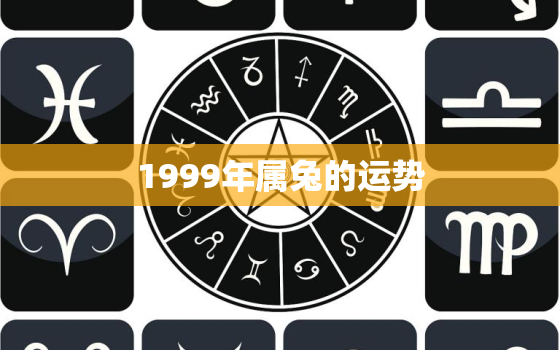 1999年属兔的运势